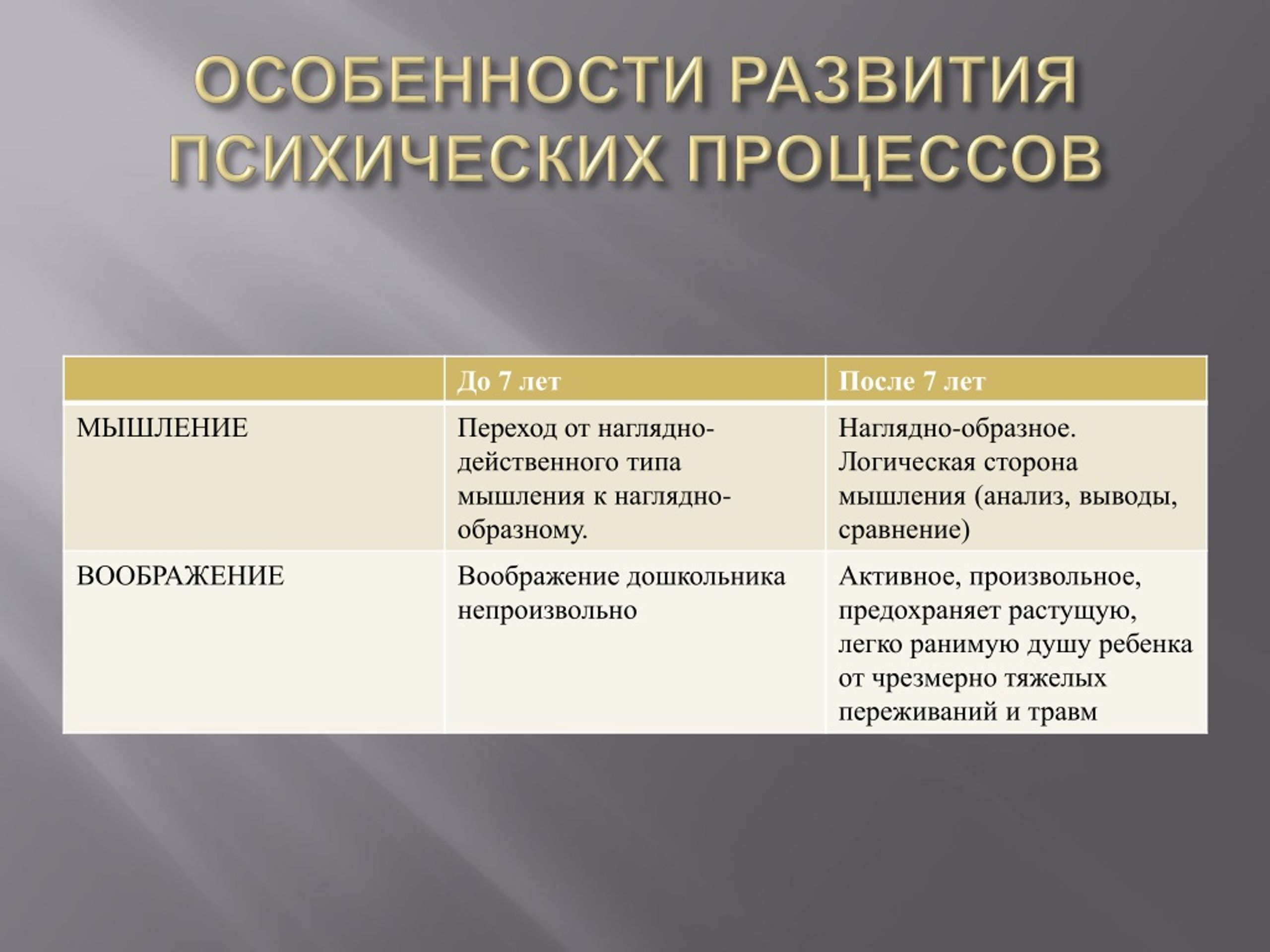 ОСОБЕННОСТИ РАЗВИТИЯ ПСИХИЧЕСКИХ ПРОЦЕССОВ

| | До 7 лет | После 7 лет |
|---|---|---|
| МЫШЛЕНИЕ | Переход от наглядно-действенного типа мышления к наглядно-образному. | Наглядно-образное. Логическая сторона мышления (анализ, выводы, сравнение) |
| ВООБРАЖЕНИЕ | Воображение дошкольника непроизвольно | Активное, произвольное, предохраняет растущую, легко ранимую душу ребенка от чрезмерно тяжелых переживаний и травм |